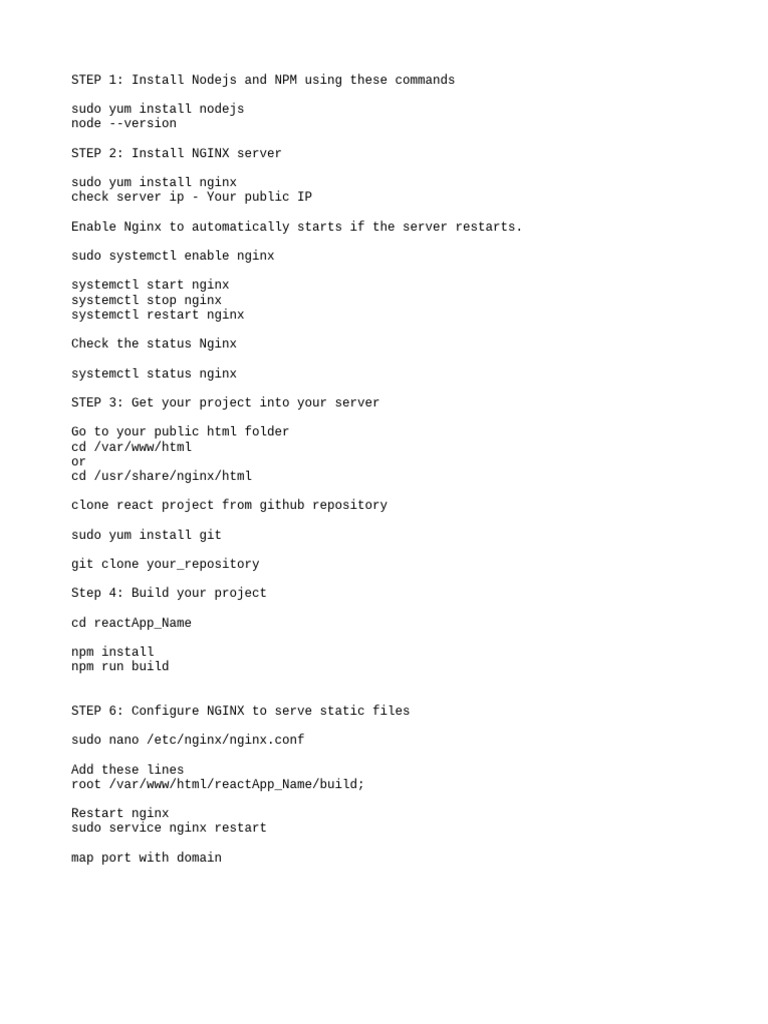 STEP 1: Install Nodejs and NPM using these commands

sudo yum install nodejs
node --version

STEP 2: Install NGINX server

sudo yum install nginx
check server ip - Your public IP

Enable Nginx to automatically starts if the server restarts.

sudo systemctl enable nginx

systemctl start nginx
systemctl stop nginx
systemctl restart nginx

Check the status Nginx

systemctl status nginx

STEP 3: Get your project into your server

Go to your public html folder
cd /var/www/html
or
cd /usr/share/nginx/html

clone react project from github repository

sudo yum install git

git clone your_repository

Step 4: Build your project

cd reactApp_Name

npm install
npm run build

STEP 6: Configure NGINX to serve static files

sudo nano /etc/nginx/nginx.conf

Add these lines
root /var/www/html/reactApp_Name/build;

Restart nginx
sudo service nginx restart

map port with domain